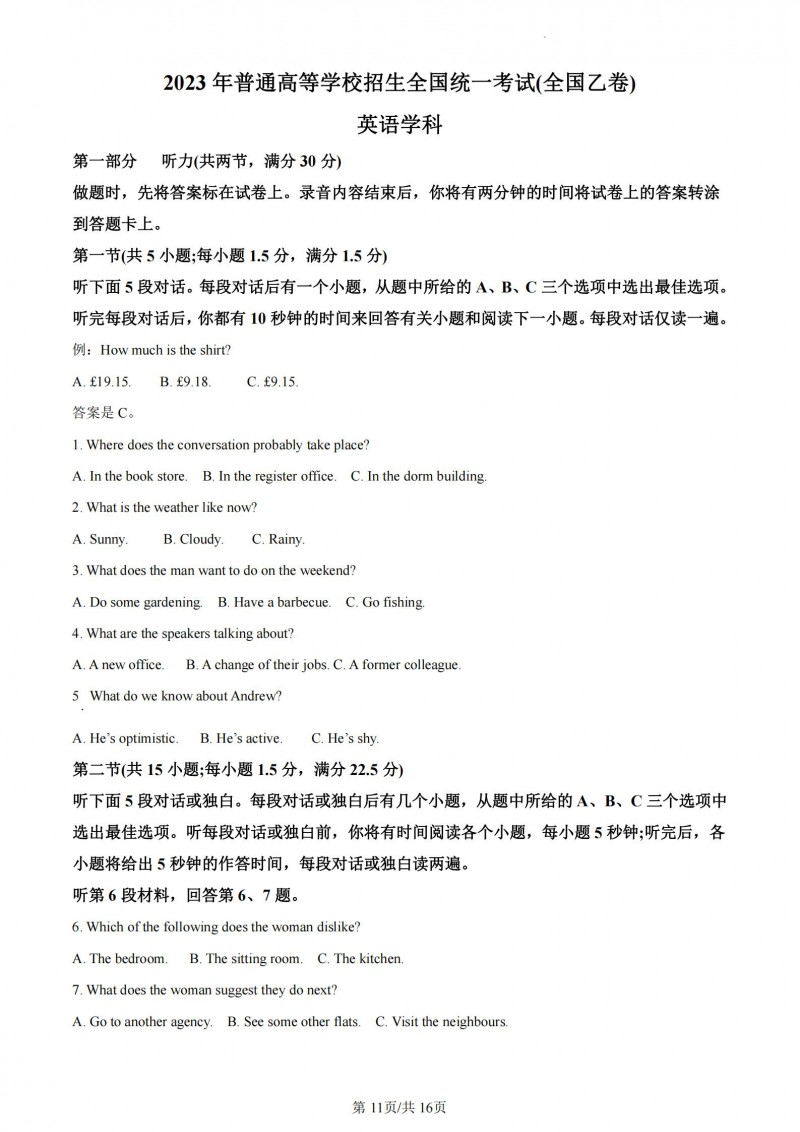 2023年普通高等学校招生全国统一考试(全国乙卷)

英语学科

第一部分 听力(共两节，满分30分)

做题时，先将答案标在试卷上。录音内容结束后，你将有两分钟的时间将试卷上的答案转涂到答题卡上。

第一节(共5小题;每小题1.5分，满分1.5分)

听下面5段对话。每段对话后有一个小题，从题中所给的A、B、C三个选项中选出最佳选项。听完每段对话后，你都有10秒钟的时间来回答有关小题和阅读下一小题。每段对话仅读一遍。

例：How much is the shirt?

A. £19.15. B. £9.18. C. £9.15.

答案是C。

1. Where does the conversation probably take place?

A. In the book store. B. In the register office. C. In the dorm building.

2. What is the weather like now?

A. Sunny. B. Cloudy. C. Rainy.

3. What does the man want to do on the weekend?

A. Do some gardening. B. Have a barbecue. C. Go fishing.

4. What are the speakers talking about?

A. A new office. B. A change of their jobs. C. A former colleague.

5 What do we know about Andrew?

A. He's optimistic. B. He's active. C. He's shy.

第二节(共15小题;每小题1.5分，满分22.5分)

听下面5段对话或独白。每段对话或独白后有几个小题，从题中所给的A、B、C三个选项中选出最佳选项。听每段对话或独白前，你将有时间阅读各个小题，每小题5秒钟;听完后，各小题将给出5秒钟的作答时间，每段对话或独白读两遍。

听第6段材料，回答第6、7题。

6. Which of the following does the woman dislike?

A. The bedroom. B. The sitting room. C. The kitchen.

7. What does the woman suggest they do next?

A. Go to another agency. B. See some other flats. C. Visit the neighbours.

第11页/共16页